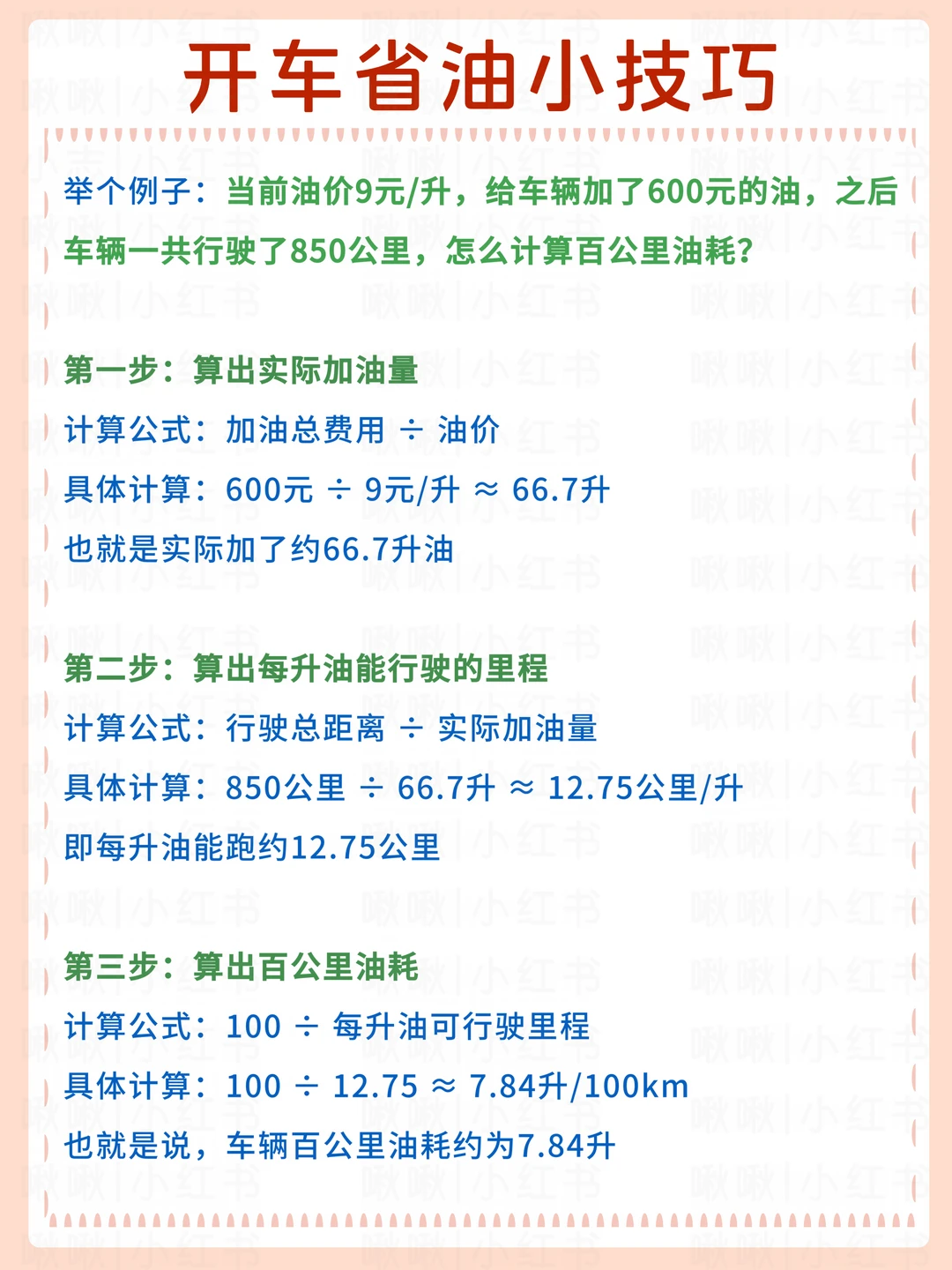 开车省油小技巧

举个例子：当前油价9元/升，给车辆加了600元的油，之后车辆一共行驶了850公里，怎么计算百公里油耗?

第一步：算出实际加油量

计算公式：加油总费用 ÷ 油价

具体计算：600元 ÷ 9元/升 ≈ 66.7升

也就是实际加了约66.7升油

第二步：算出每升油能行驶的里程

计算公式：行驶总距离 ÷ 实际加油量

具体计算：850公里 ÷ 66.7升 ≈ 12.75公里/升

即每升油能跑约12.75公里

第三步：算出百公里油耗

计算公式：100 ÷ 每升油可行驶里程

具体计算：100 ÷ 12.75 ≈ 7.84升/100km

也就是说，车辆百公里油耗约为7.84升

啾啾|小红书